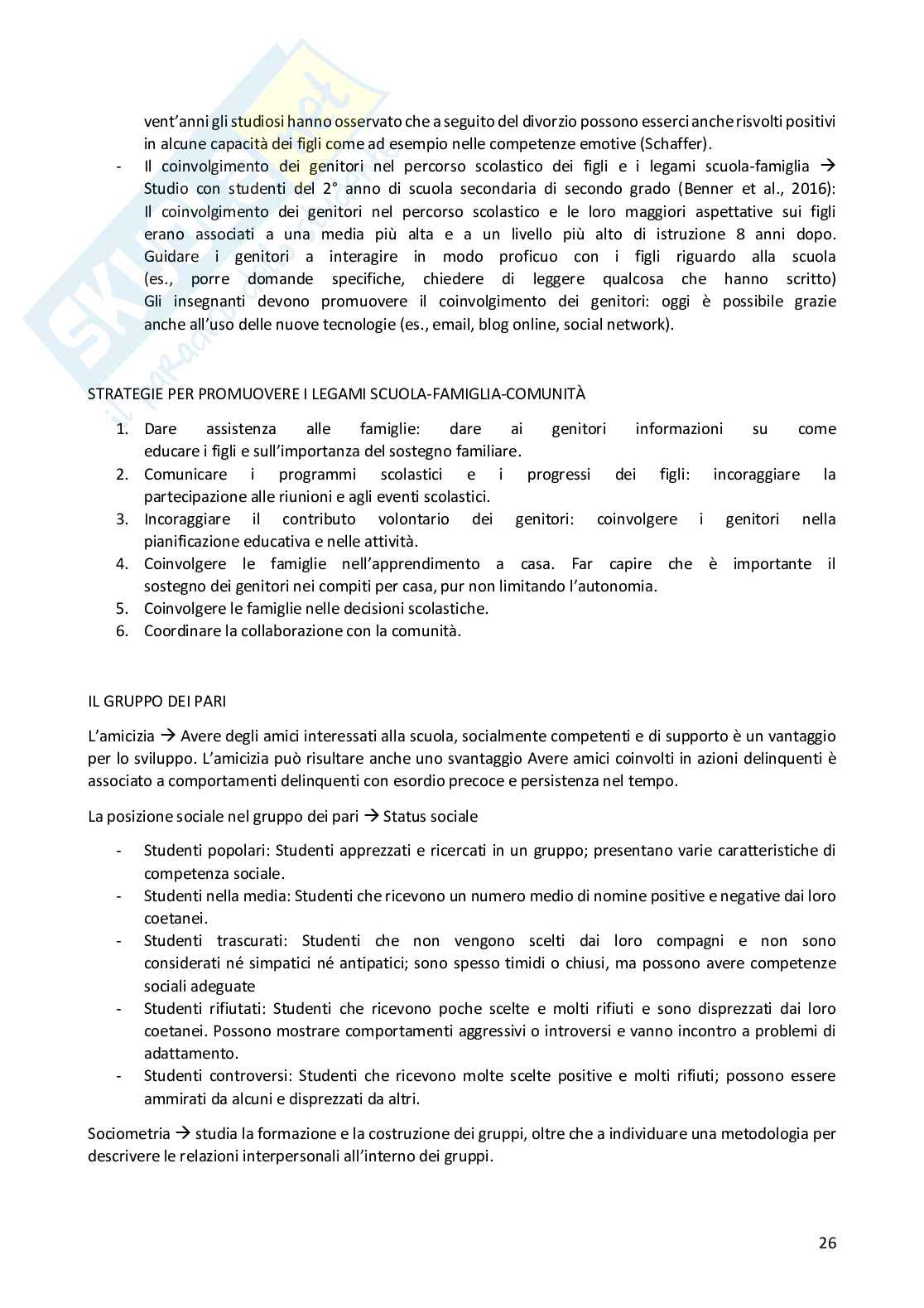 vent'anni gli studiosi hanno osservato che a seguito del divorzio possono esserci anche risvolti positivi in alcune capacità dei figli come ad esempio nelle competenze emotive (Schaffer).

- Il coinvolgimento dei genitori nel percorso scolastico dei figli e i legami scuola-famiglia → Studio con studenti del 2° anno di scuola secondaria di secondo grado (Benner et al., 2016): Il coinvolgimento dei genitori nel percorso scolastico e le loro maggiori aspettative sui figli erano associati a una media più alta e a un livello più alto di istruzione 8 anni dopo. Guidare i genitori a interagire in modo proficuo con i figli riguardo alla scuola (es., porre domande specifiche, chiedere di leggere qualcosa che hanno scritto) Gli insegnanti devono promuovere il coinvolgimento dei genitori: oggi è possibile grazie anche all'uso delle nuove tecnologie (es., email, blog online, social network).

STRATEGIE PER PROMUOVERE I LEGAMI SCUOLA-FAMIGLIA-COMUNITÀ

1. Dare assistenza alle famiglie: dare ai genitori informazioni su come educare i figli e sull'importanza del sostegno familiare.
2. Comunicare i programmi scolastici e i progressi dei figli: incoraggiare la partecipazione alle riunioni e agli eventi scolastici.
3. Incoraggiare il contributo volontario dei genitori: coinvolgere i genitori nella pianificazione educativa e nelle attività.
4. Coinvolgere le famiglie nell'apprendimento a casa. Far capire che è importante il sostegno dei genitori nei compiti per casa, pur non limitando l'autonomia.
5. Coinvolgere le famiglie nelle decisioni scolastiche.
6. Coordinare la collaborazione con la comunità.

IL GRUPPO DEI PARI

L'amicizia → Avere degli amici interessati alla scuola, socialmente competenti e di supporto è un vantaggio per lo sviluppo. L'amicizia può risultare anche uno svantaggio Avere amici coinvolti in azioni delinquenti è associato a comportamenti delinquenti con esordio precoce e persistenza nel tempo.

La posizione sociale nel gruppo dei pari → Status sociale

- Studenti popolari: Studenti apprezzati e ricercati in un gruppo; presentano varie caratteristiche di competenza sociale.
- Studenti nella media: Studenti che ricevono un numero medio di nomine positive e negative dai loro coetanei.
- Studenti trascurati: Studenti che non vengono scelti dai loro compagni e non sono considerati né simpatici né antipatici; sono spesso timidi o chiusi, ma possono avere competenze sociali adeguate
- Studenti rifiutati: Studenti che ricevono poche scelte e molti rifiuti e sono disprezzati dai loro coetanei. Possono mostrare comportamenti aggressivi o introversi e vanno incontro a problemi di adattamento.
- Studenti controversi: Studenti che ricevono molte scelte positive e molti rifiuti; possono essere ammirati da alcuni e disprezzati da altri.

Sociometria → studia la formazione e la costruzione dei gruppi, oltre che a individuare una metodologia per descrivere le relazioni interpersonali all'interno dei gruppi.

26